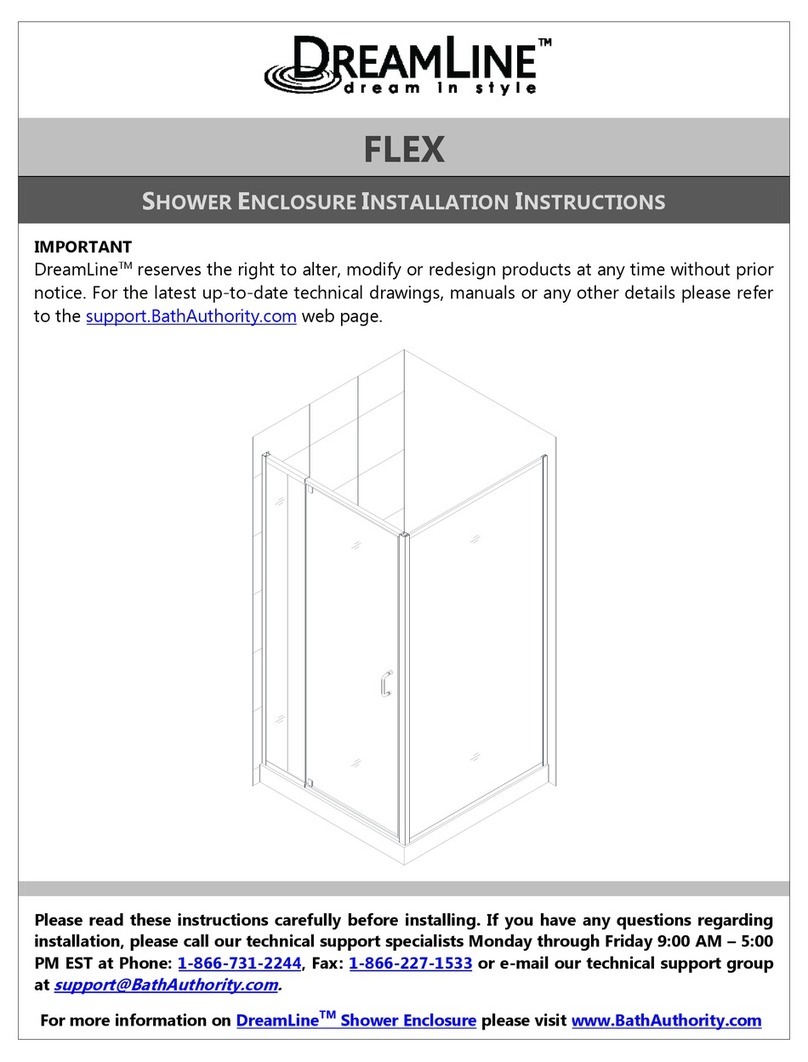 DREAMLINE™
dream in style

FLEX

SHOWER ENCLOSURE INSTALLATION INSTRUCTIONS

IMPORTANT
DreamLine™ reserves the right to alter, modify or redesign products at any time without prior notice. For the latest up-to-date technical drawings, manuals or any other details please refer to the support.BathAuthority.com web page.

Please read these instructions carefully before installing. If you have any questions regarding installation, please call our technical support specialists Monday through Friday 9:00 AM – 5:00 PM EST at Phone: 1-866-731-2244, Fax: 1-866-227-1533 or e-mail our technical support group at support@BathAuthority.com.

For more information on DreamLine™ Shower Enclosure please visit www.BathAuthority.com